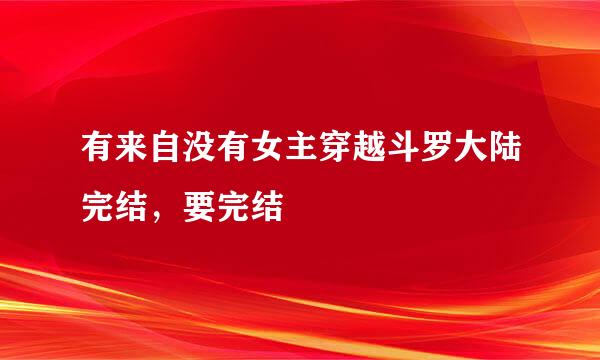 有来自没有女主穿越斗罗大陆完结，要完结